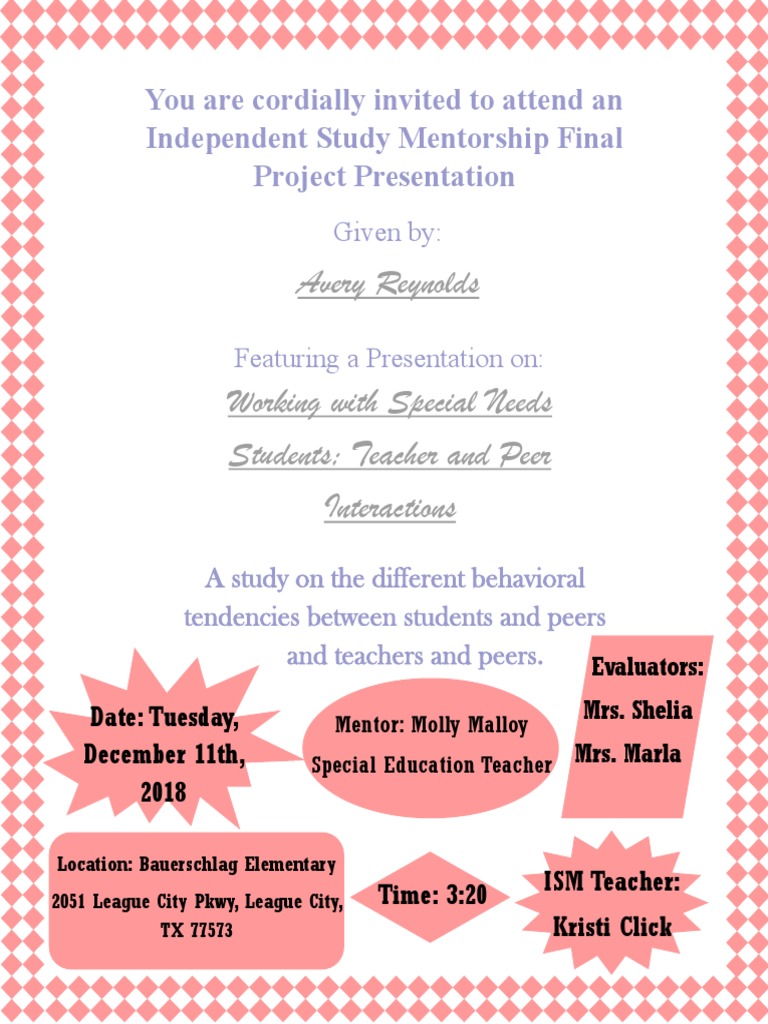 You are cordially invited to attend an Independent Study Mentorship Final Project Presentation

Given by:

Avery Reynolds

Featuring a Presentation on:

Working with Special Needs Students: Teacher and Peer Interactions

A study on the different behavioral tendencies between students and peers and teachers and peers.

Date: Tuesday, December 11th, 2018

Mentor: Molly Malloy
Special Education Teacher

Evaluators:
Mrs. Shelia
Mrs. Marla

Location: Bauerschlag Elementary
2051 League City Pkwy, League City, TX 77573

Time: 3:20

ISM Teacher:
Kristi Click